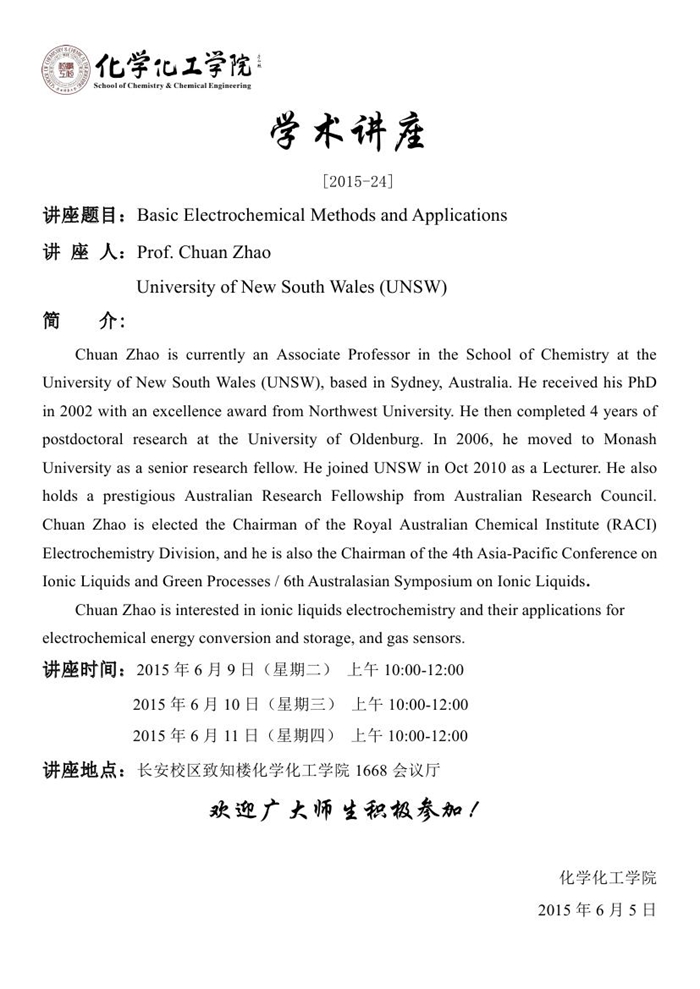 化学化工学院
School of Chemistry & Chemical Engineering

学术讲座

[2015-24]

讲座题目：Basic Electrochemical Methods and Applications

讲 座 人：Prof. Chuan Zhao

University of New South Wales (UNSW)

简　介：

Chuan Zhao is currently an Associate Professor in the School of Chemistry at the University of New South Wales (UNSW), based in Sydney, Australia. He received his PhD in 2002 with an excellence award from Northwest University. He then completed 4 years of postdoctoral research at the University of Oldenburg. In 2006, he moved to Monash University as a senior research fellow. He joined UNSW in Oct 2010 as a Lecturer. He also holds a prestigious Australian Research Fellowship from Australian Research Council. Chuan Zhao is elected the Chairman of the Royal Australian Chemical Institute (RACI) Electrochemistry Division, and he is also the Chairman of the 4th Asia-Pacific Conference on Ionic Liquids and Green Processes / 6th Australasian Symposium on Ionic Liquids.

Chuan Zhao is interested in ionic liquids electrochemistry and their applications for electrochemical energy conversion and storage, and gas sensors.

讲座时间：2015 年 6 月 9 日（星期二） 上午 10:00-12:00

2015 年 6 月 10 日（星期三） 上午 10:00-12:00

2015 年 6 月 11 日（星期四） 上午 10:00-12:00

讲座地点：长安校区致知楼化学化工学院 1668 会议厅

欢迎广大师生积极参加！

化学化工学院

2015 年 6 月 5 日